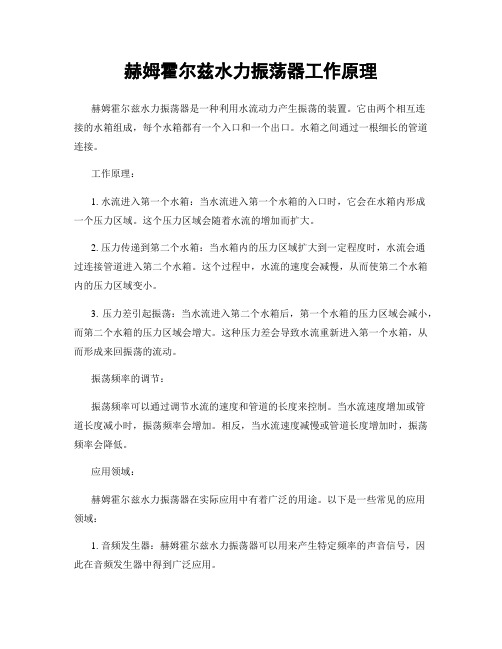 赫姆霍尔兹水力振荡器工作原理

赫姆霍尔兹水力振荡器是一种利用水流动力产生振荡的装置。它由两个相互连接的水箱组成，每个水箱都有一个入口和一个出口。水箱之间通过一根细长的管道连接。

工作原理：

1. 水流进入第一个水箱：当水流进入第一个水箱的入口时，它会在水箱内形成一个压力区域。这个压力区域会随着水流的增加而扩大。

2. 压力传递到第二个水箱：当水箱内的压力区域扩大到一定程度时，水流会通过连接管道进入第二个水箱。这个过程中，水流的速度会减慢，从而使第二个水箱内的压力区域变小。

3. 压力差引起振荡：当水流进入第二个水箱后，第一个水箱的压力区域会减小，而第二个水箱的压力区域会增大。这种压力差会导致水流重新进入第一个水箱，从而形成来回振荡的流动。

振荡频率的调节：

振荡频率可以通过调节水流的速度和管道的长度来控制。当水流速度增加或管道长度减小时，振荡频率会增加。相反，当水流速度减慢或管道长度增加时，振荡频率会降低。

应用领域：

赫姆霍尔兹水力振荡器在实际应用中有着广泛的用途。以下是一些常见的应用领域：

1. 音频发生器：赫姆霍尔兹水力振荡器可以用来产生特定频率的声音信号，因此在音频发生器中得到广泛应用。